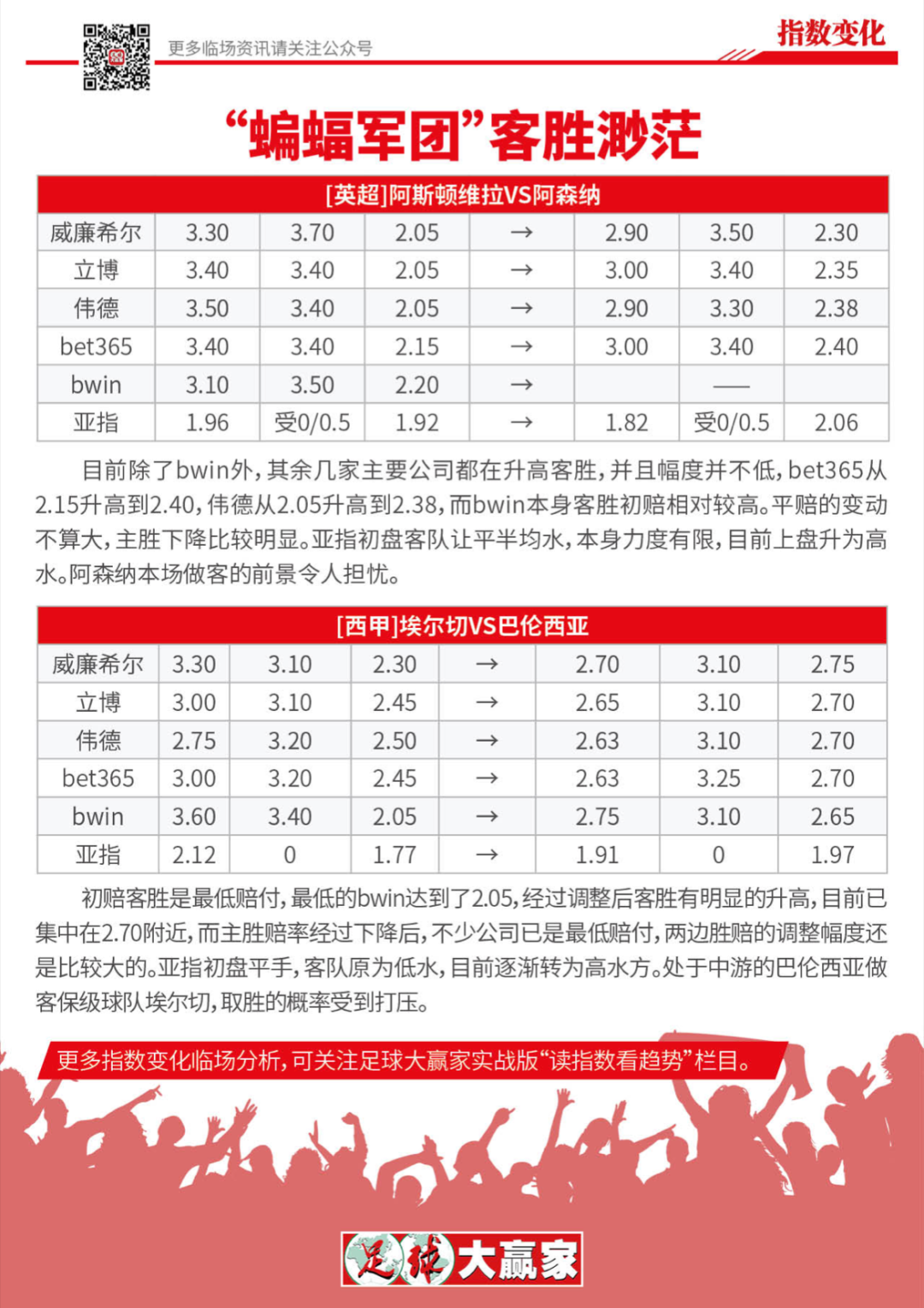 更多临场资讯请关注公众号

指数变化

“蝙蝠军团”客胜渺茫

[英超]阿斯顿维拉VS阿森纳

| 威廉希尔 | 3.30 | 3.70 | 2.05 | → | 2.90 | 3.50 | 2.30 |
|---|---|---|---|---|---|---|---|
| 立博 | 3.40 | 3.40 | 2.05 | → | 3.00 | 3.40 | 2.35 |
| 伟德 | 3.50 | 3.40 | 2.05 | → | 2.90 | 3.30 | 2.38 |
| bet365 | 3.40 | 3.40 | 2.15 | → | 3.00 | 3.40 | 2.40 |
| bwin | 3.10 | 3.50 | 2.20 | → |  | —— |  |
| 亚指 | 1.96 | 受0/0.5 | 1.92 | → | 1.82 | 受0/0.5 | 2.06 |

目前除了bwin外，其余几家主要公司都在升高客胜，并且幅度并不低，bet365从2.15升高到2.40，伟德从2.05升高到2.38，而bwin本身客胜初赔相对较高。平赔的变动不算大，主胜下降比较明显。亚指初盘客队让平半均水，本身力度有限，目前上盘升为高水。阿森纳本场做客的前景令人担忧。

[西甲]埃尔切VS巴伦西亚

| 威廉希尔 | 3.30 | 3.10 | 2.30 | → | 2.70 | 3.10 | 2.75 |
|---|---|---|---|---|---|---|---|
| 立博 | 3.00 | 3.10 | 2.45 | → | 2.65 | 3.10 | 2.70 |
| 伟德 | 2.75 | 3.20 | 2.50 | → | 2.63 | 3.10 | 2.70 |
| bet365 | 3.00 | 3.20 | 2.45 | → | 2.63 | 3.25 | 2.70 |
| bwin | 3.60 | 3.40 | 2.05 | → | 2.75 | 3.10 | 2.65 |
| 亚指 | 2.12 | 0 | 1.77 | → | 1.91 | 0 | 1.97 |

初赔客胜是最低赔付，最低的bwin达到了2.05，经过调整后客胜有明显的升高，目前已集中在2.70附近，而主胜赔率经过下降后，不少公司已是最低赔付，两边胜赔的调整幅度还是比较大的。亚指初盘平手，客队原为低水，目前逐渐转为高水方。处于中游的巴伦西亚做客保级球队埃尔切，取胜的概率受到打压。

更多指数变化临场分析，可关注足球大赢家实战版“读指数看趋势”栏目。

足球大赢家